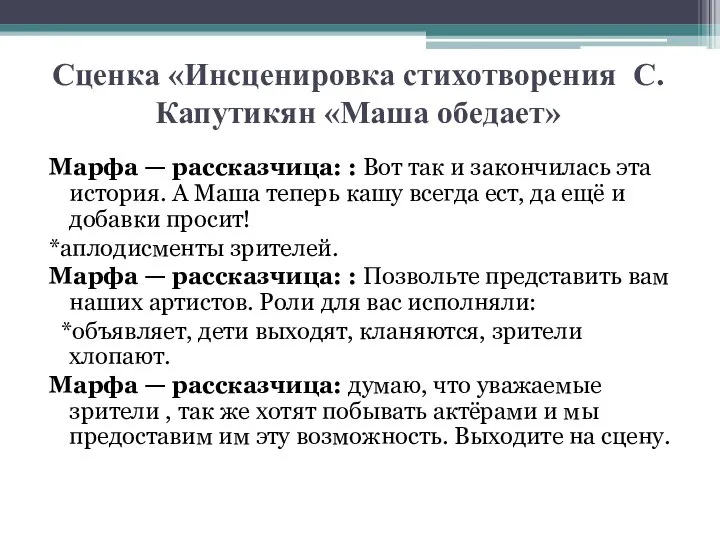 Сценка «Инсценировка стихотворения С. Капутикян «Маша обедает»

Марфа — рассказчица: : Вот так и закончилась эта история. А Маша теперь кашу всегда ест, да ещё и добавки просит!

*аплодисменты зрителей.

Марфа — рассказчица: : Позвольте представить вам наших артистов. Роли для вас исполняли:

*объявляет, дети выходят, кланяются, зрители хлопают.

Марфа — рассказчица: думаю, что уважаемые зрители , так же хотят побывать актёрами и мы предоставим им эту возможность. Выходите на сцену.